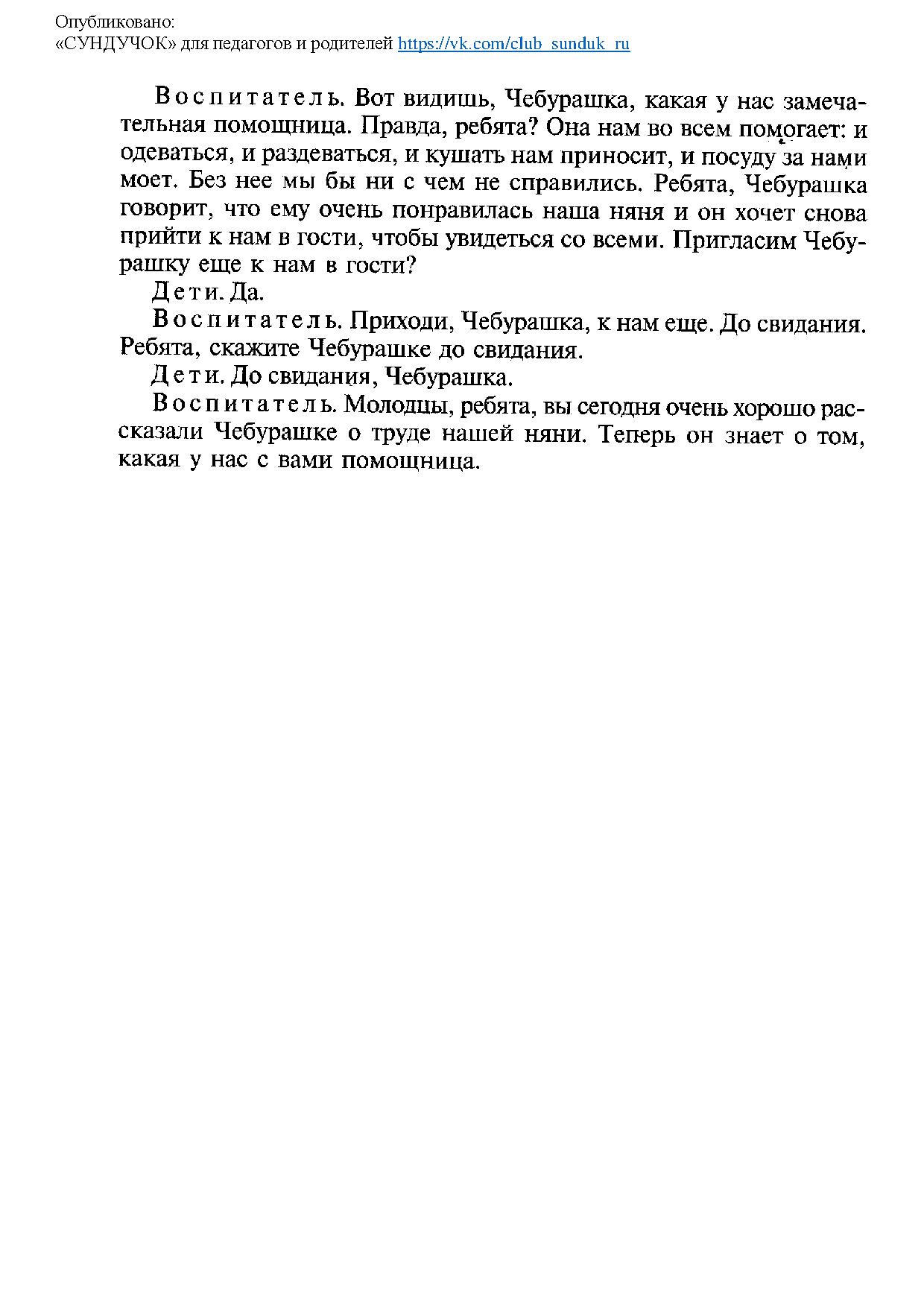 Опубликовано:
«СУНДУЧОК» для педагогов и родителей https://vk.com/club_sunduk_ru

Воспитатель. Вот видишь, Чебурашка, какая у нас замечательная помощница. Правда, ребята? Она нам во всем помогает: и одеваться, и раздеваться, и кушать нам приносит, и посуду за нами моет. Без нее мы бы ни с чем не справились. Ребята, Чебурашка говорит, что ему очень понравилась наша няня и он хочет снова прийти к нам в гости, чтобы увидеться со всеми. Пригласим Чебурашку еще к нам в гости?

Дети. Да.

Воспитатель. Приходи, Чебурашка, к нам еще. До свидания. Ребята, скажите Чебурашке до свидания.

Дети. До свидания, Чебурашка.

Воспитатель. Молодцы, ребята, вы сегодня очень хорошо рассказали Чебурашке о труде нашей няни. Теперь он знает о том, какая у нас с вами помощница.